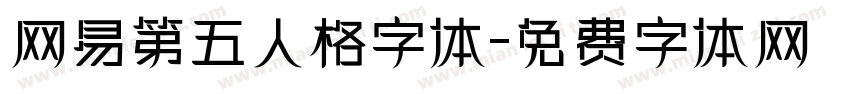 网易第五人格字体-免费字体网